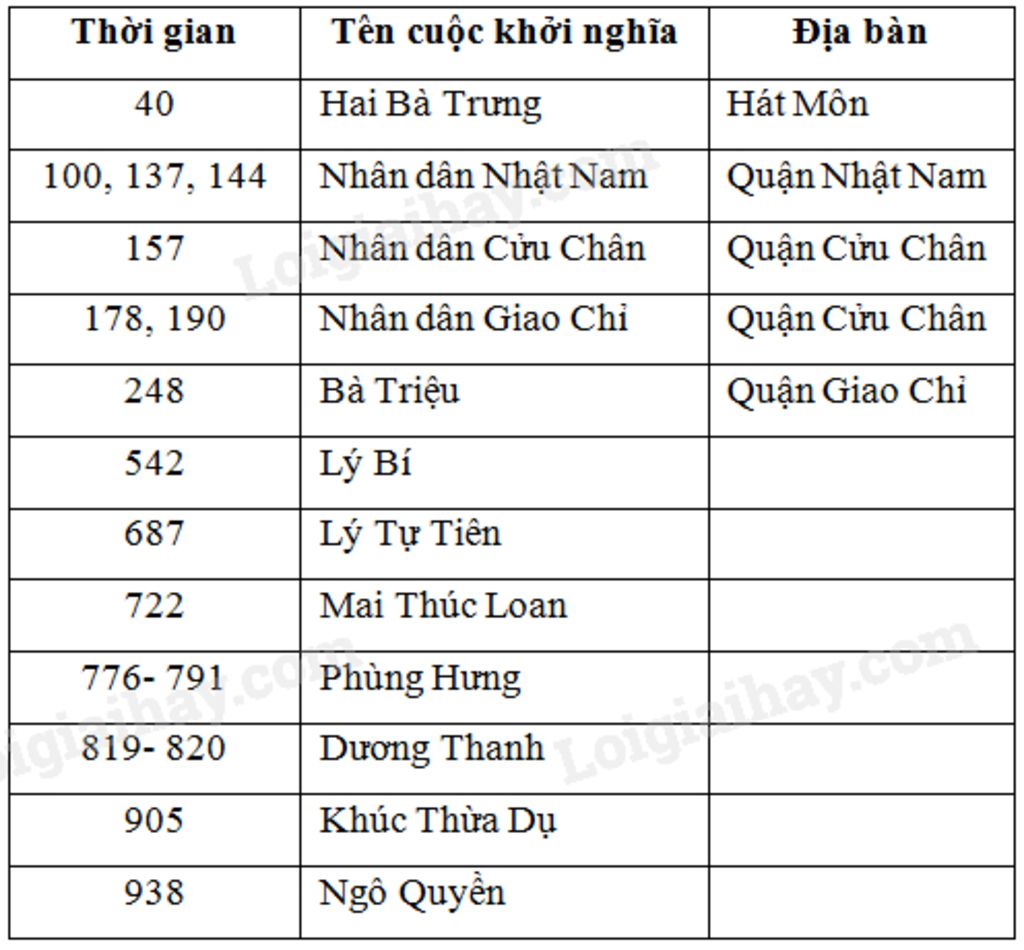 | Thời gian | Tên cuộc khởi nghĩa | Địa bàn |
|---|---|---|
| 40 | Hai Bà Trưng | Hát Môn |
| 100, 137, 144 | Nhân dân Nhật Nam | Quận Nhật Nam |
| 157 | Nhân dân Cửu Chân | Quận Cửu Chân |
| 178, 190 | Nhân dân Giao Chỉ | Quận Cửu Chân |
| 248 | Bà Triệu | Quận Giao Chỉ |
| 542 | Lý Bí | |
| 687 | Lý Tự Tiên | |
| 722 | Mai Thúc Loan | |
| 776- 791 | Phùng Hưng | |
| 819- 820 | Dương Thanh | |
| 905 | Khúc Thừa Dụ | |
| 938 | Ngô Quyền | |

Loigiaihay.com
Loigiaihay.com
Loigiaihay.com